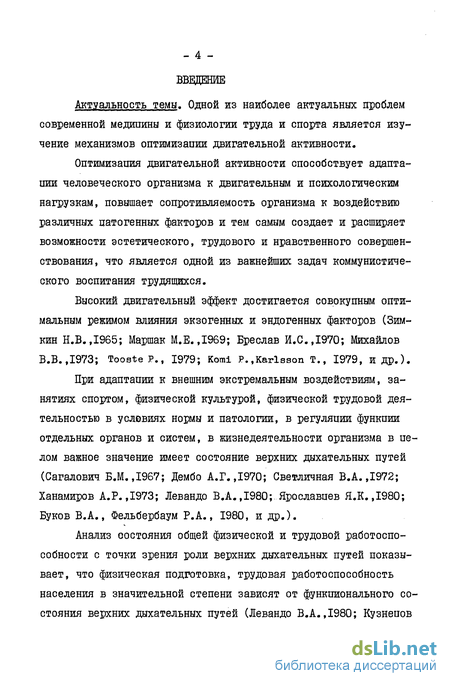 - 4 -

ВВЕДЕНИЕ

Актуальность темы. Одной из наиболее актуальных проблем современной медицины и физиологии труда и спорта является изучение механизмов оптимизации двигательной активности.

Оптимизация двигательной активности способствует адаптации человеческого организма к двигательным и психологическим нагрузкам, повышает сопротивляемость организма к воздействию различных патогенных факторов и тем самым создает и расширяет возможности эстетического, трудового и нравственного совершенствования, что является одной из важнейших задач коммунистического воспитания трудящихся.

Высокий двигательный эффект достигается совокупным оптимальным режимом влияния экзогенных и эндогенных факторов (Зимкин Н.В.,1965; Маршак М.Е.,1969; Бреслав И.С.,1970; Михайлов В.В.,1973; Tooste P., 1979; Komi P.,Karlsson T., 1979, и др.).

При адаптации к внешним экстремальным воздействиям, занятиях спортом, физической культурой, физической трудовой деятельностью в условиях нормы и патологии, в регуляции функции отдельных органов и систем, в жизнедеятельности организма в целом важное значение имеет состояние верхних дыхательных путей (Сагалович Б.М.,1967; Дембо А.Г.,1970; Светличная В.А.,1972; Ханамиров А.Р.,1973; Левандо В.А.,1980; Ярославцев Я.К.,1980; Буков В.А., Фельбербаум Р.А., 1980, и др.).

Анализ состояния общей физической и трудовой работоспособности с точки зрения роли верхних дыхательных путей показывает, что физическая подготовка, трудовая работоспособность населения в значительной степени зависят от функционального состояния верхних дыхательных путей (Левандо В.А.,1980; Кузнецов

dsLib.net
библиотека диссертаций